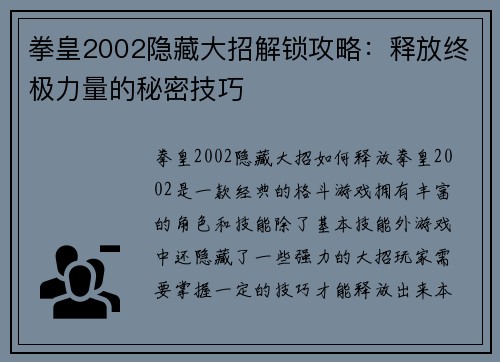 拳皇2002隐藏大招解锁攻略：释放终极力量的秘密技巧

拳皇2002隐藏大招如何释放拳皇2002是一款经典的格斗游戏拥有丰富的角色和技能除了基本技能外游戏中还隐藏了一些强力的大招玩家需要掌握一定的技巧才能释放出来本